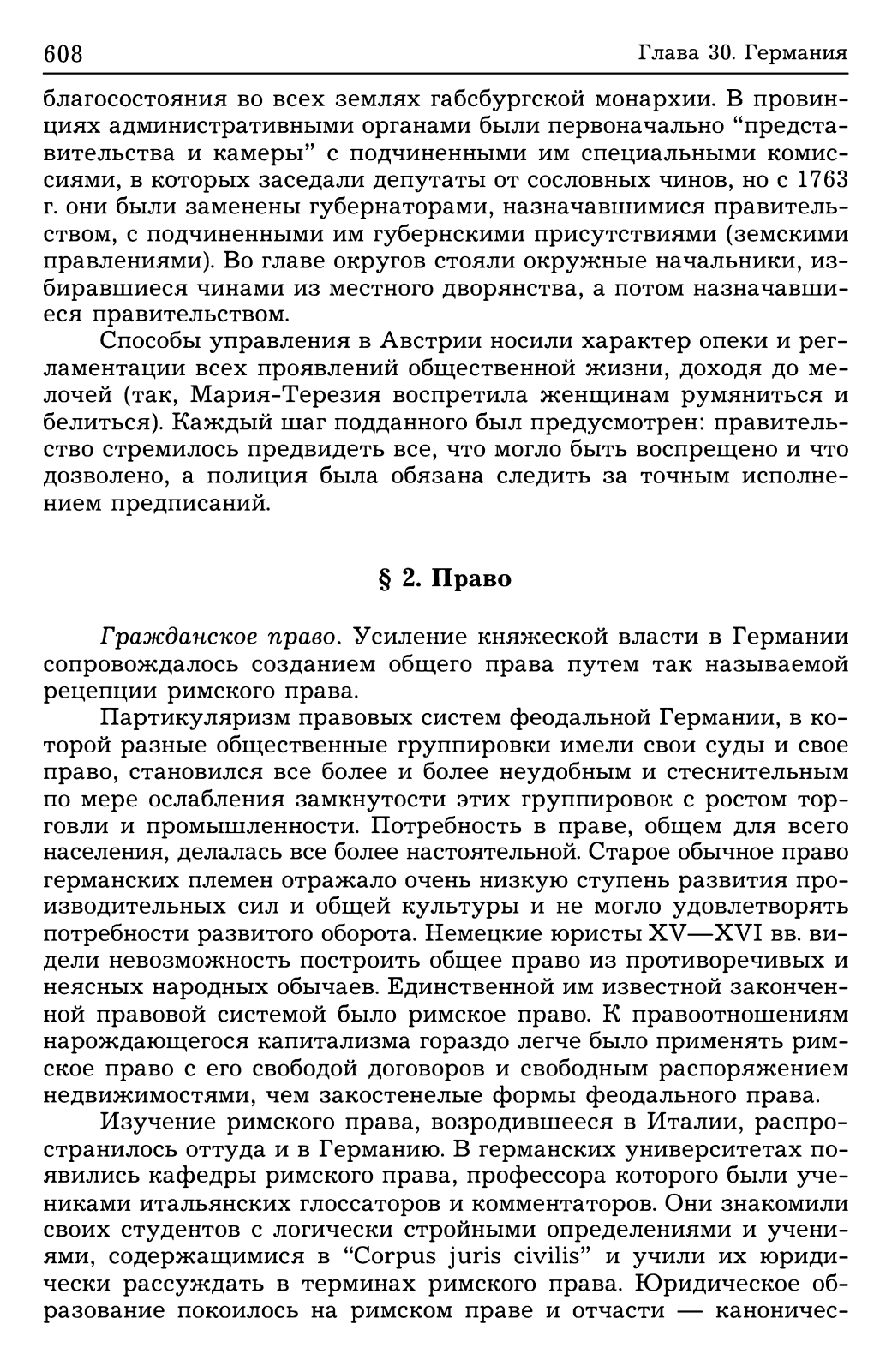 608

Глава 30. Германия

благосостояния во всех землях габсбургской монархии. В провинциях административными органами были первоначально “представительства и камеры” с подчиненными им специальными комиссиями, в которых заседали депутаты от сословных чинов, но с 1763 г. они были заменены губернаторами, назначавшимися правительством, с подчиненными им губернскими присутствиями (земскими правлениями). Во главе округов стояли окружные начальники, избиравшиеся чинами из местного дворянства, а потом назначавшиеся правительством.

Способы управления в Австрии носили характер опеки и регламентации всех проявлений общественной жизни, доходя до мелочей (так, Мария-Терезия воспретила женщинам румяниться и белиться). Каждый шаг подданного был предусмотрен: правительство стремилось предвидеть все, что могло быть воспрещено и что дозволено, а полиция была обязана следить за точным исполнением предписаний.

§ 2. Право

Гражданское право. Усиление княжеской власти в Германии сопровождалось созданием общего права путем так называемой рецепции римского права.

Партикуляризм правовых систем феодальной Германии, в которой разные общественные группировки имели свои суды и свое право, становился все более и более неудобным и стеснительным по мере ослабления замкнутости этих группировок с ростом торговли и промышленности. Потребность в праве, общем для всего населения, делалась все более настоятельной. Старое обычное право германских племен отражало очень низкую ступень развития производительных сил и общей культуры и не могло удовлетворять потребности развитого оборота. Немецкие юристы XV—XVI вв. видели невозможность построить общее право из противоречивых и неясных народных обычаев. Единственной им известной законченной правовой системой было римское право. К правоотношениям нарождающегося капитализма гораздо легче было применять римское право с его свободой договоров и свободным распоряжением недвижимостями, чем закостенелые формы феодального права.

Изучение римского права, возродившееся в Италии, распространилось оттуда и в Германию. В германских университетах появились кафедры римского права, профессора которого были учениками итальянских глоссаторов и комментаторов. Они знакомили своих студентов с логически стройными определениями и учениями, содержащимися в “Corpus juris civilis” и учили их юридически рассуждать в терминах римского права. Юридическое образование покоилось на римском праве и отчасти — каноничес-